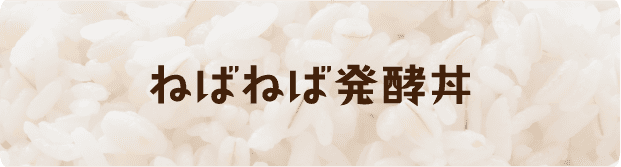 ねばねば発酵丼